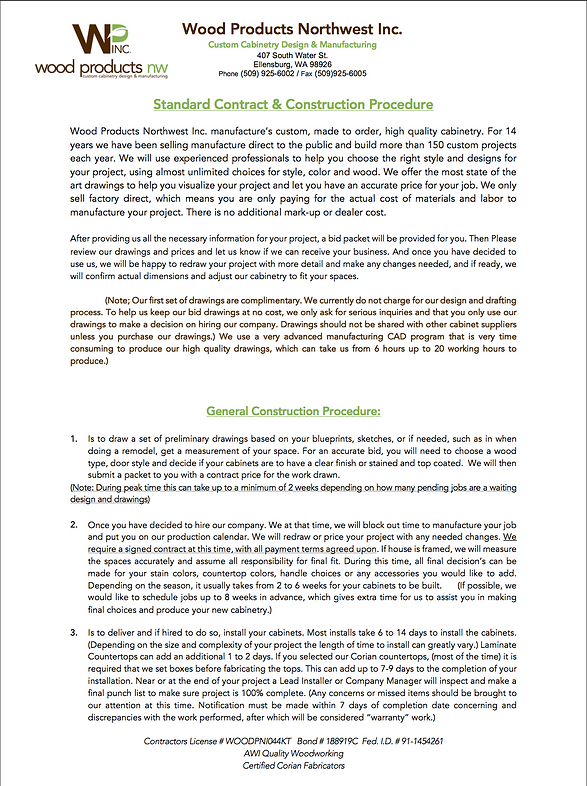 WP INC.
wood products nw
custom cabinetry design & manufacturing

Wood Products Northwest Inc.
Custom Cabinetry Design & Manufacturing
407 South Water St.
Ellensburg, WA 98926
Phone (509) 925-6002 / Fax (509)925-6005

Standard Contract & Construction Procedure

Wood Products Northwest Inc. manufacture's custom, made to order, high quality cabinetry. For 14 years we have been selling manufacture direct to the public and build more than 150 custom projects each year. We will use experienced professionals to help you choose the right style and designs for your project, using almost unlimited choices for style, color and wood. We offer the most state of the art drawings to help you visualize your project and let you have an accurate price for your job. We only sell factory direct, which means you are only paying for the actual cost of materials and labor to manufacture your project. There is no additional mark-up or dealer cost.

After providing us all the necessary information for your project, a bid packet will be provided for you. Then Please review our drawings and prices and let us know if we can receive your business. And once you have decided to use us, we will be happy to redraw your project with more detail and make any changes needed, and if ready, we will confirm actual dimensions and adjust our cabinetry to fit your spaces.

(Note; Our first set of drawings are complimentary. We currently do not charge for our design and drafting process. To help us keep our bid drawings at no cost, we only ask for serious inquiries and that you only use our drawings to make a decision on hiring our company. Drawings should not be shared with other cabinet suppliers unless you purchase our drawings.) We use a very advanced manufacturing CAD program that is very time consuming to produce our high quality drawings, which can take us from 6 hours up to 20 working hours to produce.)

General Construction Procedure:

1. Is to draw a set of preliminary drawings based on your blueprints, sketches, or if needed, such as in when doing a remodel, get a measurement of your space. For an accurate bid, you will need to choose a wood type, door style and decide if your cabinets are to have a clear finish or stained and top coated. We will then submit a packet to you with a contract price for the work drawn.
(Note: During peak time this can take up to a minimum of 2 weeks depending on how many pending jobs are a waiting design and drawings)

2. Once you have decided to hire our company. We at that time, we will block out time to manufacture your job and put you on our production calendar. We will redraw or price your project with any needed changes. We require a signed contract at this time, with all payment terms agreed upon. If house is framed, we will measure the spaces accurately and assume all responsibility for final fit. During this time, all final decision's can be made for your stain colors, countertop colors, handle choices or any accessories you would like to add. Depending on the season, it usually takes from 2 to 6 weeks for your cabinets to be built. (If possible, we would like to schedule jobs up to 8 weeks in advance, which gives extra time for us to assist you in making final choices and produce your new cabinetry.)

3. Is to deliver and if hired to do so, install your cabinets. Most installs take 6 to 14 days to install the cabinets. (Depending on the size and complexity of your project the length of time to install can greatly vary.) Laminate Countertops can add an additional 1 to 2 days. If you selected our Corian countertops, (most of the time) it is required that we set boxes before fabricating the tops. This can add up to 7-9 days to the completion of your installation. Near or at the end of your project a Lead Installer or Company Manager will inspect and make a final punch list to make sure project is 100% complete. (Any concerns or missed items should be brought to our attention at this time. Notification must be made within 7 days of completion date concerning and discrepancies with the work performed, after which will be considered "warranty" work.)

Contractors License # WOODPNI044KT Bond # 188919C Fed. I.D. # 91-1454261
AWI Quality Woodworking
Certified Corian Fabricators